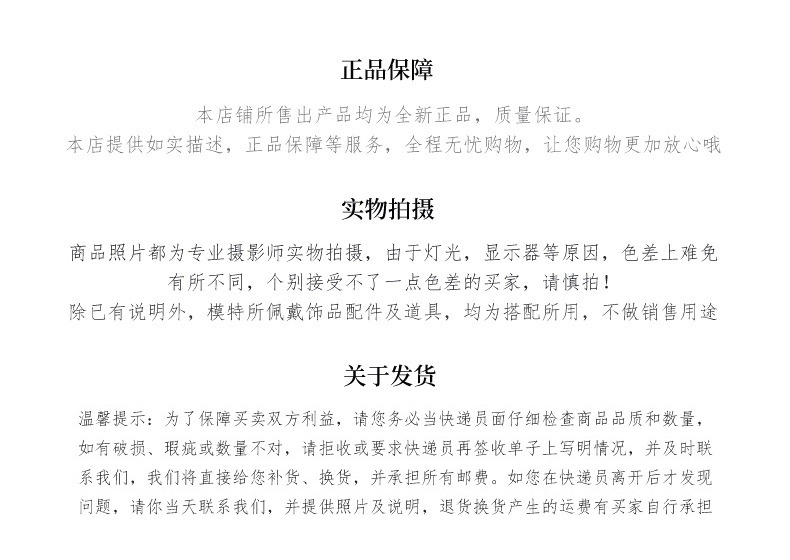 正品保障

本店铺所售出产品均为全新正品，质量保证。
本店提供如实描述，正品保障等服务，全程无忧购物，让您购物更加放心哦

实物拍摄

商品照片都为专业摄影师实物拍摄，由于灯光，显示器等原因，色差上难免有所不同，个别接受不了一点色差的买家，请慎拍！
除已有说明外，模特所佩戴饰品配件及道具，均为搭配所用，不做销售用途

关于发货

温馨提示：为了保障买卖双方利益，请您务必当快递员面仔细检查商品品质和数量，如有破损、瑕疵或数量不对，请拒收或要求快递员再签收单子上写明情况，并及时联系我们，我们将直接给您补货、换货，并承担所有邮费。如您在快递员离开后才发现问题，请你当天联系我们，并提供照片及说明，退货换货产生的运费有买家自行承担